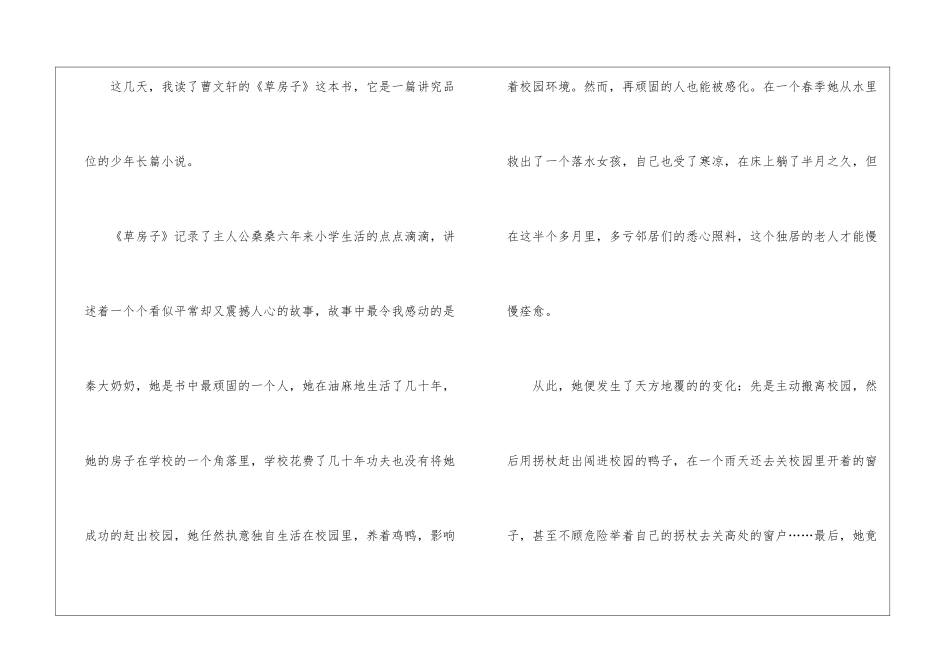 这几天，我读了曹文轩的《草房子》这本书，它是一篇讲究品位的少年长篇小说。

《草房子》记录了主人公桑桑六年来小学生活的点点滴滴，讲述着一个个看似平常却又震撼人心的故事，故事中最令我感动的是秦大奶奶，她是书中最顽固的一个人，她在油麻地生活了几十年，她的房子在学校的一个角落里，学校花费了几十年功夫也没有将她成功的赶出校园，她任然执意独自生活在校园里，养着鸡鸭，影响着校园环境。然而，再顽固的人也能被感化。在一个春季她从水里救出了一个落水女孩，自己也受了寒凉，在床上躺了半月之久，但在这半个多月里，多亏邻居们的悉心照料，这个独居的老人才能慢慢痊愈。

从此，她便发生了天方地覆的的变化：先是主动搬离校园，然后用拐杖赶出闯进校园的鸭子，在一个雨天还去关校园里开着的窗子，甚至不顾危险举着自己的拐杖去关高处的窗户……最后，她竟